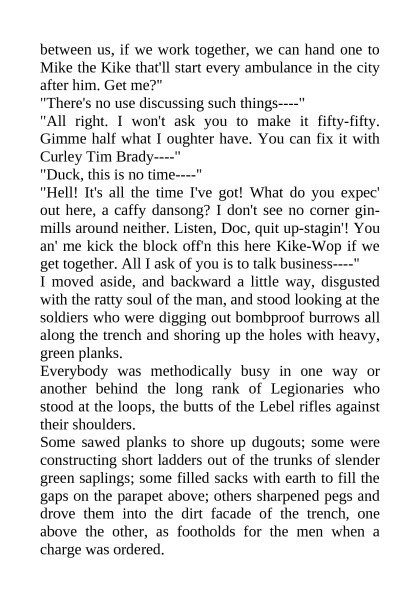 between us, if we work together, we can hand one to Mike the Kike that'll start every ambulance in the city after him. Get me?"

"There's no use discussing such things----"

"All right. I won't ask you to make it fifty-fifty. Gimme half what I oughter have. You can fix it with Curley Tim Brady----"

"Duck, this is no time----"

"Hell! It's all the time I've got! What do you expec' out here, a caffy dansong? I don't see no corner gin-mills around neither. Listen, Doc, quit up-stagin'! You an' me kick the block off'n this here Kike-Wop if we get together. All I ask of you is to talk business----"

I moved aside, and backward a little way, disgusted with the ratty soul of the man, and stood looking at the soldiers who were digging out bombproof burrows all along the trench and shoring up the holes with heavy, green planks.

Everybody was methodically busy in one way or another behind the long rank of Legionaries who stood at the loops, the butts of the Lebel rifles against their shoulders.

Some sawed planks to shore up dugouts; some were constructing short ladders out of the trunks of slender green saplings; some filled sacks with earth to fill the gaps on the parapet above; others sharpened pegs and drove them into the dirt facade of the trench, one above the other, as footholds for the men when a charge was ordered.